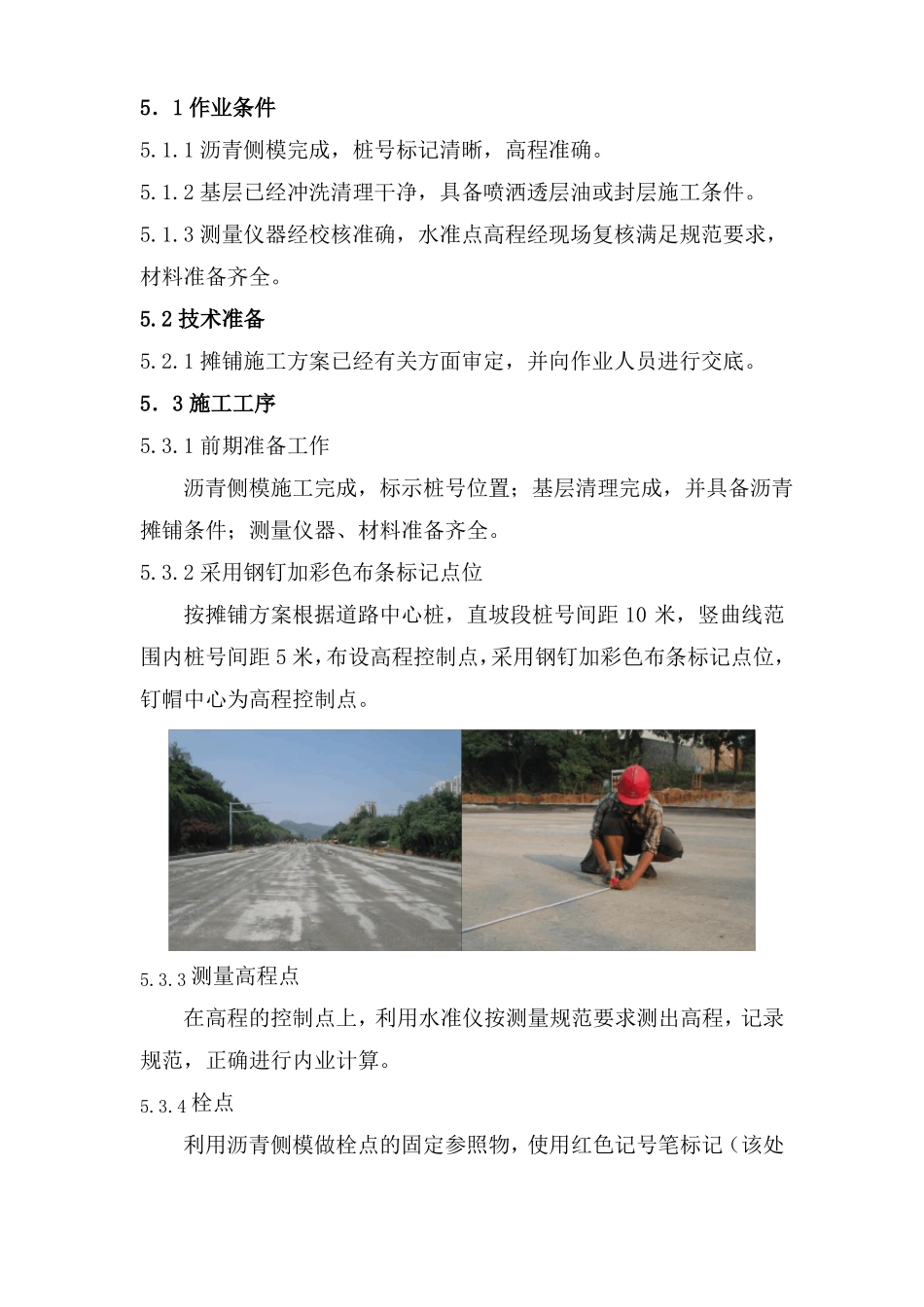 5．1 作业条件

5.1.1 沥青侧模完成，桩号标记清晰，高程准确。

5.1.2 基层已经冲洗清理干净，具备喷洒透层油或封层施工条件。

5.1.3 测量仪器经校核准确，水准点高程经现场复核满足规范要求，材料准备齐全。

5.2 技术准备

5.2.1 摊铺施工方案已经有关方面审定，并向作业人员进行交底。

5．3 施工工序

5.3.1 前期准备工作

沥青侧模施工完成，标示桩号位置；基层清理完成，并具备沥青摊铺条件；测量仪器、材料准备齐全。

5.3.2 采用钢钉加彩色布条标记点位

按摊铺方案根据道路中心桩，直坡段桩号间距 10 米，竖曲线范围内桩号间距 5 米，布设高程控制点，采用钢钉加彩色布条标记点位，钉帽中心为高程控制点。

5.3.3 测量高程点

在高程的控制点上，利用水准仪按测量规范要求测出高程，记录规范，正确进行内业计算。

5.3.4 栓点

利用沥青侧模做栓点的固定参照物，使用红色记号笔标记（该处